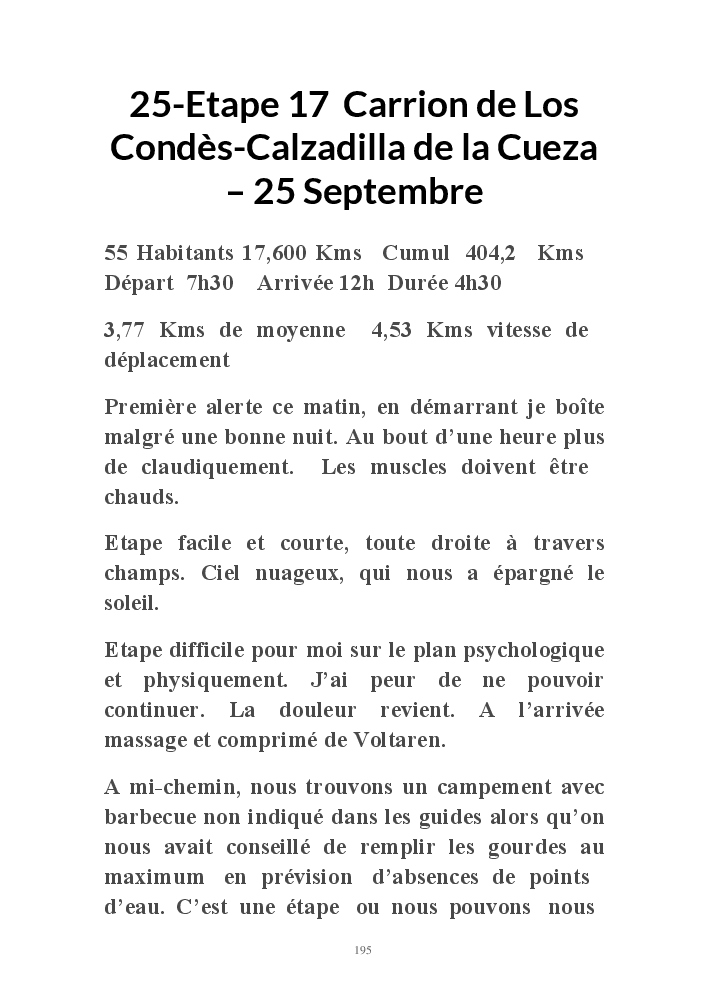 25-Etape 17 Carrion de Los Condès-Calzadilla de la Cueza – 25 Septembre

55 Habitants 17,600 Kms Cumul 404,2 Kms
Départ 7h30 Arrivée 12h Durée 4h30

3,77 Kms de moyenne 4,53 Kms vitesse de déplacement

Première alerte ce matin, en démarrant je boîte malgré une bonne nuit. Au bout d'une heure plus de claudiquement. Les muscles doivent être chauds.

Etape facile et courte, toute droite à travers champs. Ciel nuageux, qui nous a épargné le soleil.

Etape difficile pour moi sur le plan psychologique et physiquement. J'ai peur de ne pouvoir continuer. La douleur revient. A l'arrivée massage et comprimé de Voltaren.

A mi-chemin, nous trouvons un campement avec barbecue non indiqué dans les guides alors qu'on nous avait conseillé de remplir les gourdes au maximum en prévision d'absences de points d'eau. C'est une étape ou nous pouvons nous

195